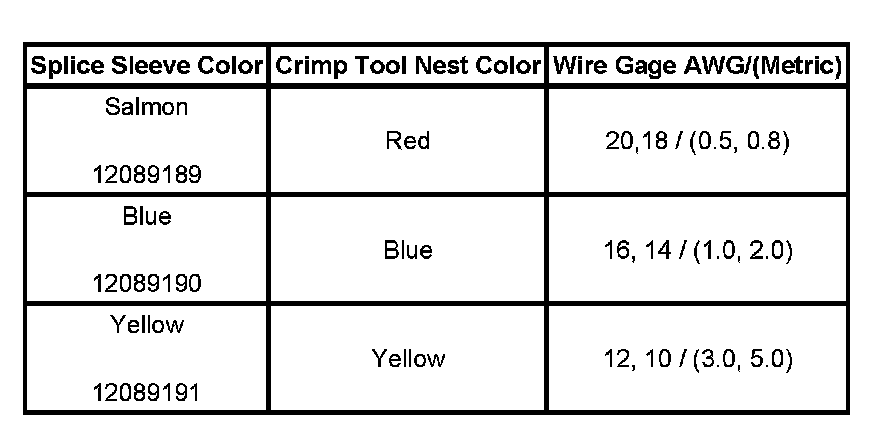 | Splice Sleeve Color | Crimp Tool Nest Color | Wire Gage AWG/(Metric) |
|---|---|---|
| Salmon 12089189 | Red | 20,18 / (0.5, 0.8) |
| Blue 12089190 | Blue | 16, 14 / (1.0, 2.0) |
| Yellow 12089191 | Yellow | 12, 10 / (3.0, 5.0) |